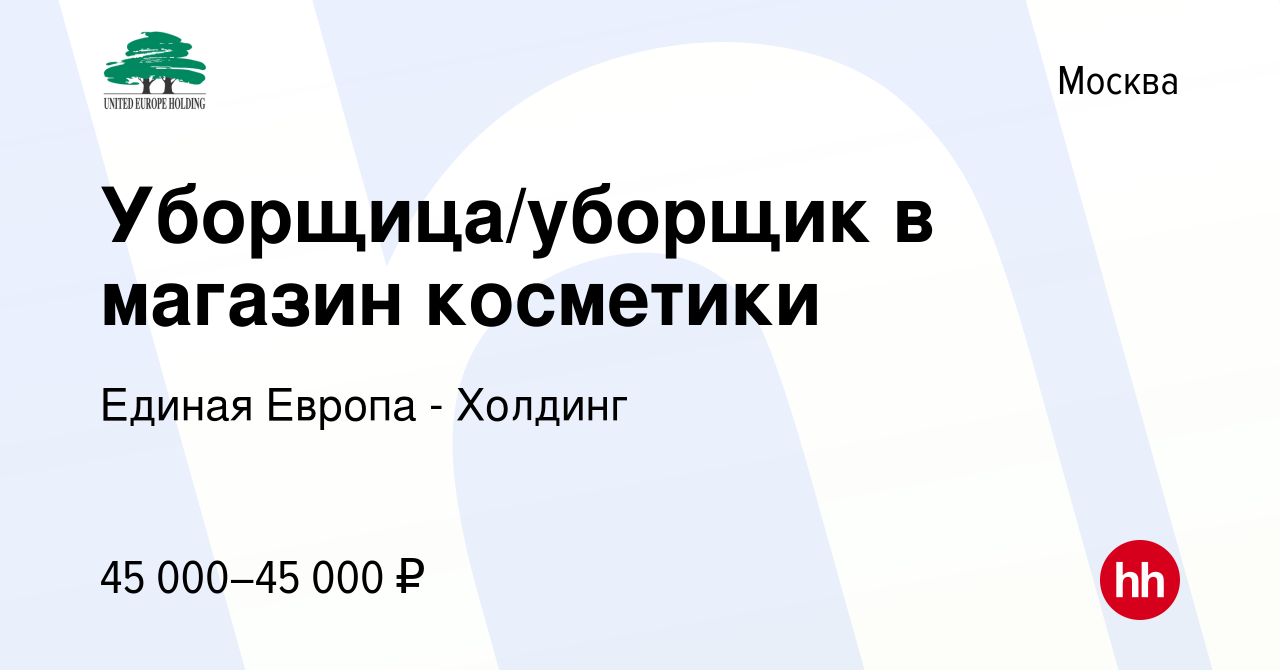 UNITED EUROPE HOLDING

Москва

Уборщица/уборщик в магазин косметики

Единая Европа - Холдинг

45 000–45 000 ₽

hh